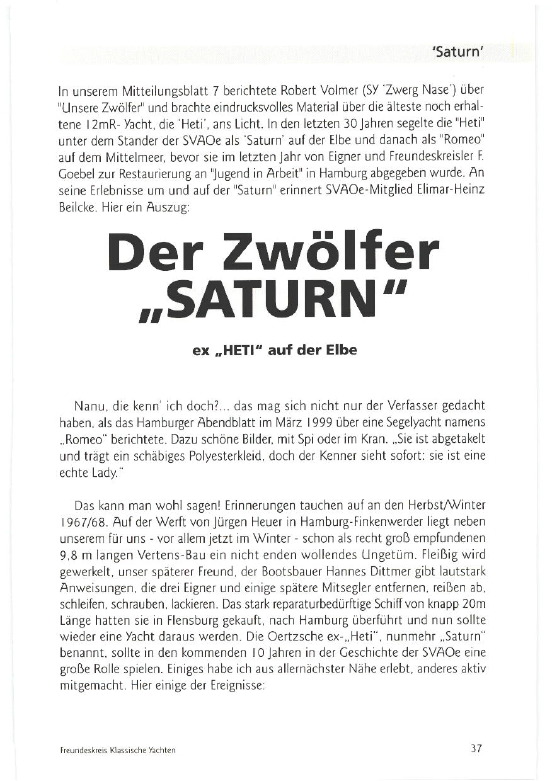 'Saturn'

In unserem Mitteilungsblatt 7 berichtete Robert Volmer (SY 'Zwerg Nase') über "Unsere Zwölfer" und brachte eindrucksvolles Material über die älteste noch erhaltene 12mR- Yacht, die 'Heti', ans Licht. In den letzten 30 Jahren segelte die "Heti" unter dem Stander der SVAOe als 'Saturn' auf der Elbe und danach als "Romeo" auf dem Mittelmeer, bevor sie im letzten Jahr von Eigner und Freundeskreisler F. Goebel zur Restaurierung an "Jugend in Arbeit" in Hamburg abgegeben wurde. An seine Erlebnisse um und auf der "Saturn" erinnert SVAOe-Mitglied Elimar-Heinz Beilcke. Hier ein Auszug:

Der Zwölfer „SATURN"

ex „HETI" auf der Elbe

Nanu, die kenn' ich doch?... das mag sich nicht nur der Verfasser gedacht haben, als das Hamburger Abendblatt im März 1999 über eine Segelyacht namens „Romeo" berichtete. Dazu schöne Bilder, mit Spi oder im Kran. „Sie ist abgetakelt und trägt ein schäbiges Polyesterkleid, doch der Kenner sieht sofort: sie ist eine echte Lady."

Das kann man wohl sagen! Erinnerungen tauchen auf an den Herbst/Winter 1967/68. Auf der Werft von Jürgen Heuer in Hamburg-Finkenwerder liegt neben unserem für uns - vor allem jetzt im Winter - schon als recht groß empfundenen 9,8 m langen Vertens-Bau ein nicht enden wollendes Ungetüm. Fleißig wird gewerkelt, unser späterer Freund, der Bootsbauer Hannes Dittmer gibt lautstark Anweisungen, die drei Eigner und einige spätere Mitsegler entfernen, reißen ab, schleifen, schrauben, lackieren. Das stark reparaturbedürftige Schiff von knapp 20m Länge hatten sie in Flensburg gekauft, nach Hamburg überführt und nun sollte wieder eine Yacht daraus werden. Die Oertzsche ex-„Heti", nunmehr „Saturn" benannt, sollte in den kommenden 10 Jahren in der Geschichte der SVAOe eine große Rolle spielen. Einiges habe ich aus allernächster Nähe erlebt, anderes aktiv mitgemacht. Hier einige der Ereignisse:

Freundeskreis Klassische Yachten

37